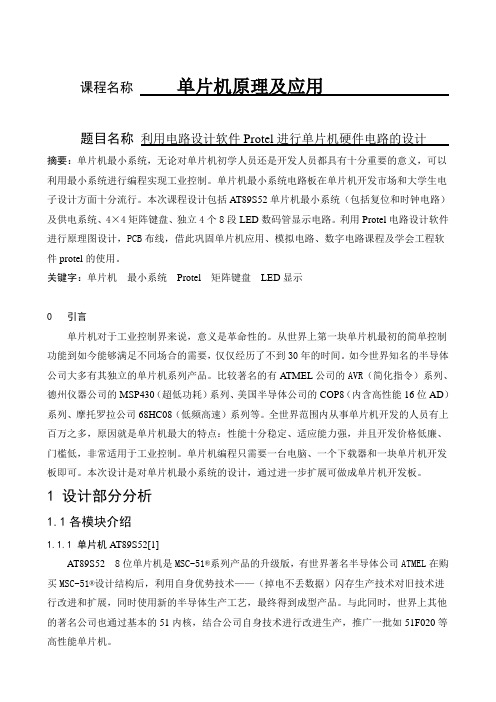 课程名称 单片机原理及应用

题目名称 利用电路设计软件 Protel 进行单片机硬件电路的设计

摘要：单片机最小系统，无论对单片机初学人员还是开发人员都具有十分重要的意义，可以利用最小系统进行编程实现工业控制。单片机最小系统电路板在单片机开发市场和大学生电子设计方面十分流行。本次课程设计包括 AT89S52 单片机最小系统（包括复位和时钟电路）及供电系统、4×4 矩阵键盘、独立 4 个 8 段 LED 数码管显示电路。利用 Protel 电路设计软件进行原理图设计，PCB 布线，借此巩固单片机应用、模拟电路、数字电路课程及学会工程软件 protel 的使用。

关键字：单片机 最小系统 Protel 矩阵键盘 LED 显示

0 引言

单片机对于工业控制界来说，意义是革命性的。从世界上第一块单片机最初的简单控制功能到如今能够满足不同场合的需要，仅仅经历了不到 30 年的时间。如今世界知名的半导体公司大多有其独立的单片机系列产品。比较著名的有 ATMEL 公司的 AVR（简化指令）系列、德州仪器公司的 MSP430（超低功耗）系列、美国半导体公司的 COP8（内含高性能 16 位 AD）系列、摩托罗拉公司 68HC08（低频高速）系列等。全世界范围内从事单片机开发的人员有上百万之多，原因就是单片机最大的特点：性能十分稳定、适应能力强，并且开发价格低廉、门槛低，非常适用于工业控制。单片机编程只需要一台电脑、一个下载器和一块单片机开发板即可。本次设计是对单片机最小系统的设计，通过进一步扩展可做成单片机开发板。

1 设计部分分析

1.1 各模块介绍

1.1.1 单片机 AT89S52[1]

AT89S52 8 位单片机是 MSC-51®系列产品的升级版，有世界著名半导体公司 ATMEL 在购买 MSC-51®设计结构后，利用自身优势技术——（掉电不丢数据）闪存生产技术对旧技术进行改进和扩展，同时使用新的半导体生产工艺，最终得到成型产品。与此同时，世界上其他的著名公司也通过基本的 51 内核，结合公司自身技术进行改进生产，推广一批如 51F020 等高性能单片机。